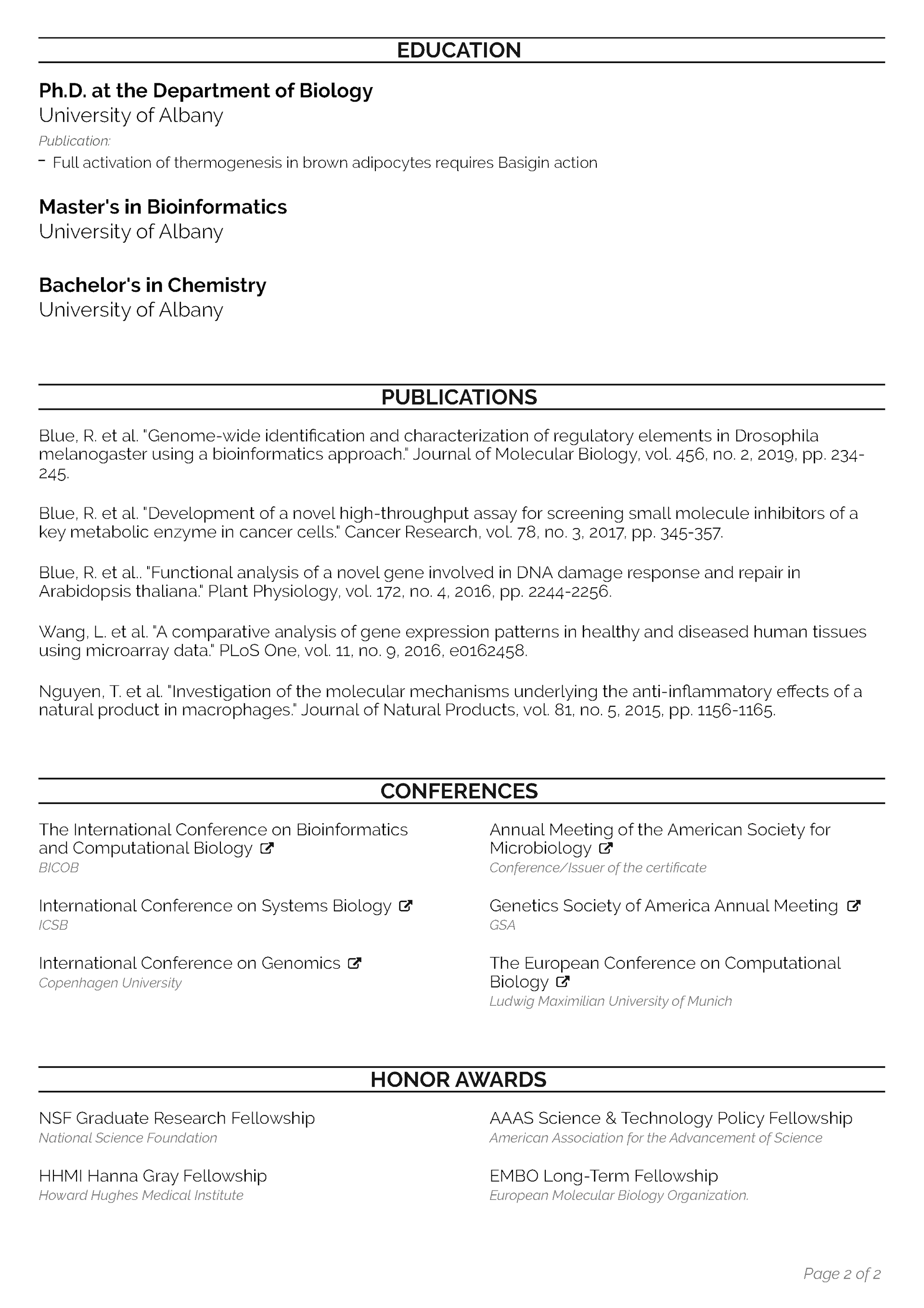 EDUCATION

Ph.D. at the Department of Biology
University of Albany
Publication:
- Full activation of thermogenesis in brown adipocytes requires Basigin action

Master's in Bioinformatics
University of Albany

Bachelor's in Chemistry
University of Albany

PUBLICATIONS

Blue, R. et al. "Genome-wide identification and characterization of regulatory elements in Drosophila melanogaster using a bioinformatics approach." Journal of Molecular Biology, vol. 456, no. 2, 2019, pp. 234-245.

Blue, R. et al. "Development of a novel high-throughput assay for screening small molecule inhibitors of a key metabolic enzyme in cancer cells." Cancer Research, vol. 78, no. 3, 2017, pp. 345-357.

Blue, R. et al.. "Functional analysis of a novel gene involved in DNA damage response and repair in Arabidopsis thaliana." Plant Physiology, vol. 172, no. 4, 2016, pp. 2244-2256.

Wang, L. et al. "A comparative analysis of gene expression patterns in healthy and diseased human tissues using microarray data." PLoS One, vol. 11, no. 9, 2016, e0162458.

Nguyen, T. et al. "Investigation of the molecular mechanisms underlying the anti-inflammatory effects of a natural product in macrophages." Journal of Natural Products, vol. 81, no. 5, 2015, pp. 1156-1165.

CONFERENCES

The International Conference on Bioinformatics and Computational Biology
BICOB

International Conference on Systems Biology
ICSB

International Conference on Genomics
Copenhagen University

Annual Meeting of the American Society for Microbiology
Conference/Issuer of the certificate

Genetics Society of America Annual Meeting
GSA

The European Conference on Computational Biology
Ludwig Maximilian University of Munich

HONOR AWARDS

NSF Graduate Research Fellowship
National Science Foundation

HHMI Hanna Gray Fellowship
Howard Hughes Medical Institute

AAAS Science & Technology Policy Fellowship
American Association for the Advancement of Science

EMBO Long-Term Fellowship
European Molecular Biology Organization.

Page 2 of 2